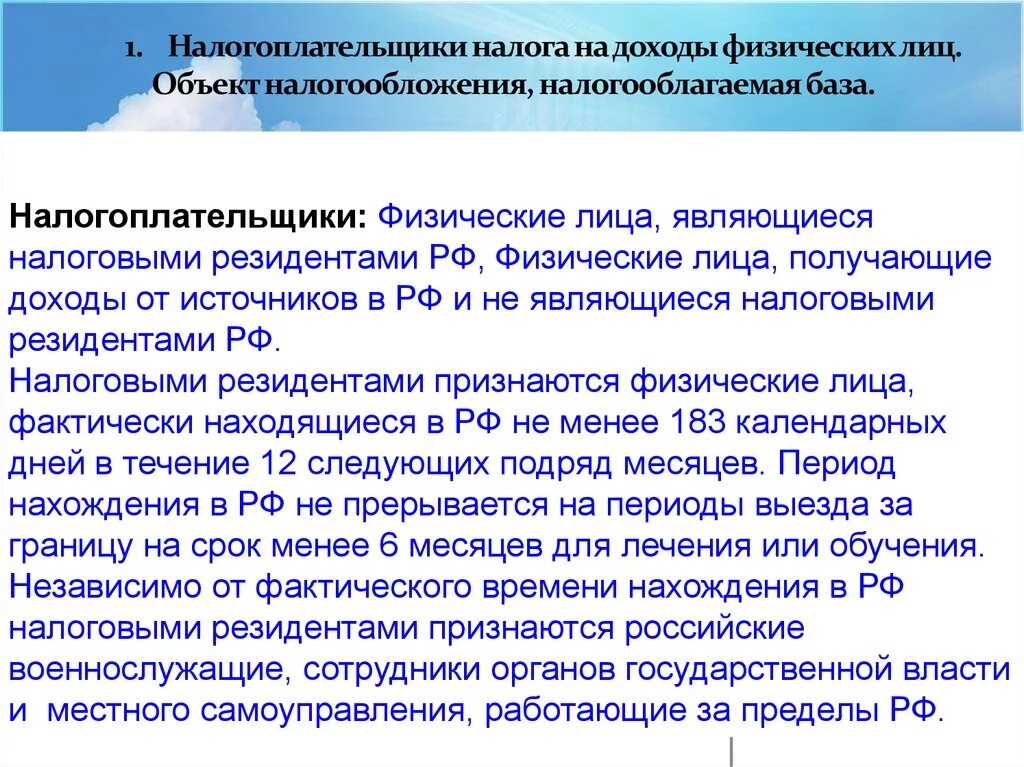 1. Налогоплательщики налога на доходы физических лиц. Объект налогообложения, налогооблагаемая база.

Налогоплательщики: Физические лица, являющиеся налоговыми резидентами РФ, Физические лица, получающие доходы от источников в РФ и не являющиеся налоговыми резидентами РФ.
Налоговыми резидентами признаются физические лица, фактически находящиеся в РФ не менее 183 календарных дней в течение 12 следующих подряд месяцев. Период нахождения в РФ не прерывается на периоды выезда за границу на срок менее 6 месяцев для лечения или обучения.
Независимо от фактического времени нахождения в РФ налоговыми резидентами признаются российские военнослужащие, сотрудники органов государственной власти и местного самоуправления, работающие за пределы РФ.